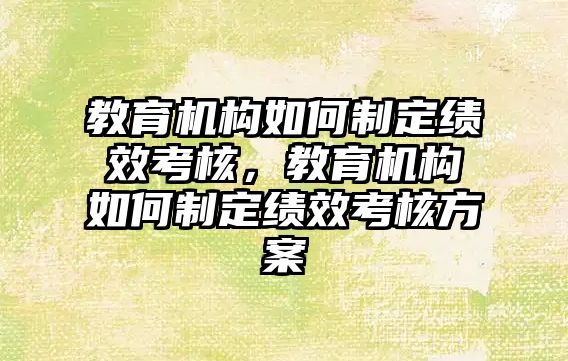 教育机构如何制定绩效考核，教育机构如何制定绩效考核方案